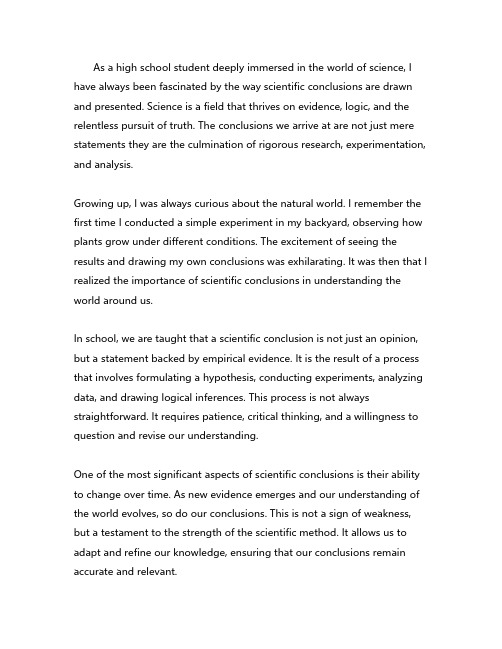 As a high school student deeply immersed in the world of science, I have always been fascinated by the way scientific conclusions are drawn and presented. Science is a field that thrives on evidence, logic, and the relentless pursuit of truth. The conclusions we arrive at are not just mere statements they are the culmination of rigorous research, experimentation, and analysis.

Growing up, I was always curious about the natural world. I remember the first time I conducted a simple experiment in my backyard, observing how plants grow under different conditions. The excitement of seeing the results and drawing my own conclusions was exhilarating. It was then that I realized the importance of scientific conclusions in understanding the world around us.

In school, we are taught that a scientific conclusion is not just an opinion, but a statement backed by empirical evidence. It is the result of a process that involves formulating a hypothesis, conducting experiments, analyzing data, and drawing logical inferences. This process is not always straightforward. It requires patience, critical thinking, and a willingness to question and revise our understanding.

One of the most significant aspects of scientific conclusions is their ability to change over time. As new evidence emerges and our understanding of the world evolves, so do our conclusions. This is not a sign of weakness, but a testament to the strength of the scientific method. It allows us to adapt and refine our knowledge, ensuring that our conclusions remain accurate and relevant.